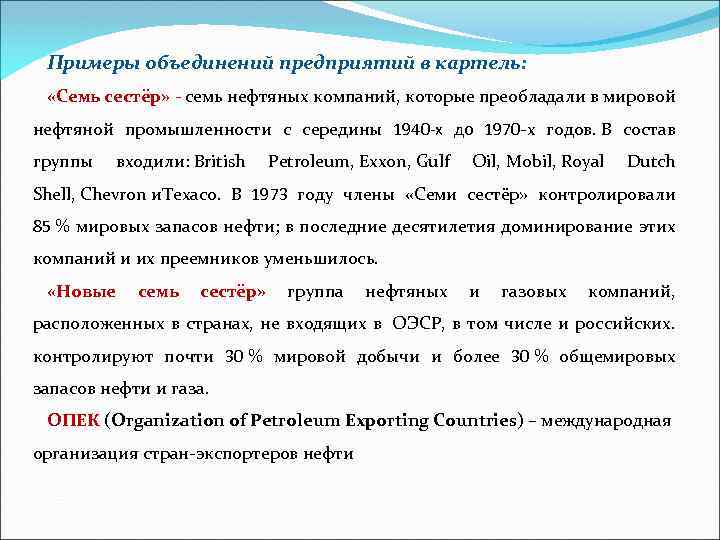 Примеры объединений предприятий в картель:

«Семь сестёр» - семь нефтяных компаний, которые преобладали в мировой нефтяной промышленности с середины 1940-х до 1970-х годов. В состав группы входили: British Petroleum, Exxon, Gulf Oil, Mobil, Royal Dutch Shell, Chevron иTexaco. В 1973 году члены «Семи сестёр» контролировали 85 % мировых запасов нефти; в последние десятилетия доминирование этих компаний и их преемников уменьшилось.

«Новые семь сестёр» группа нефтяных и газовых компаний, расположенных в странах, не входящих в ОЭСР, в том числе и российских. контролируют почти 30 % мировой добычи и более 30 % общемировых запасов нефти и газа.

ОПЕК (Organization of Petroleum Exporting Countries) – международная организация стран-экспортеров нефти